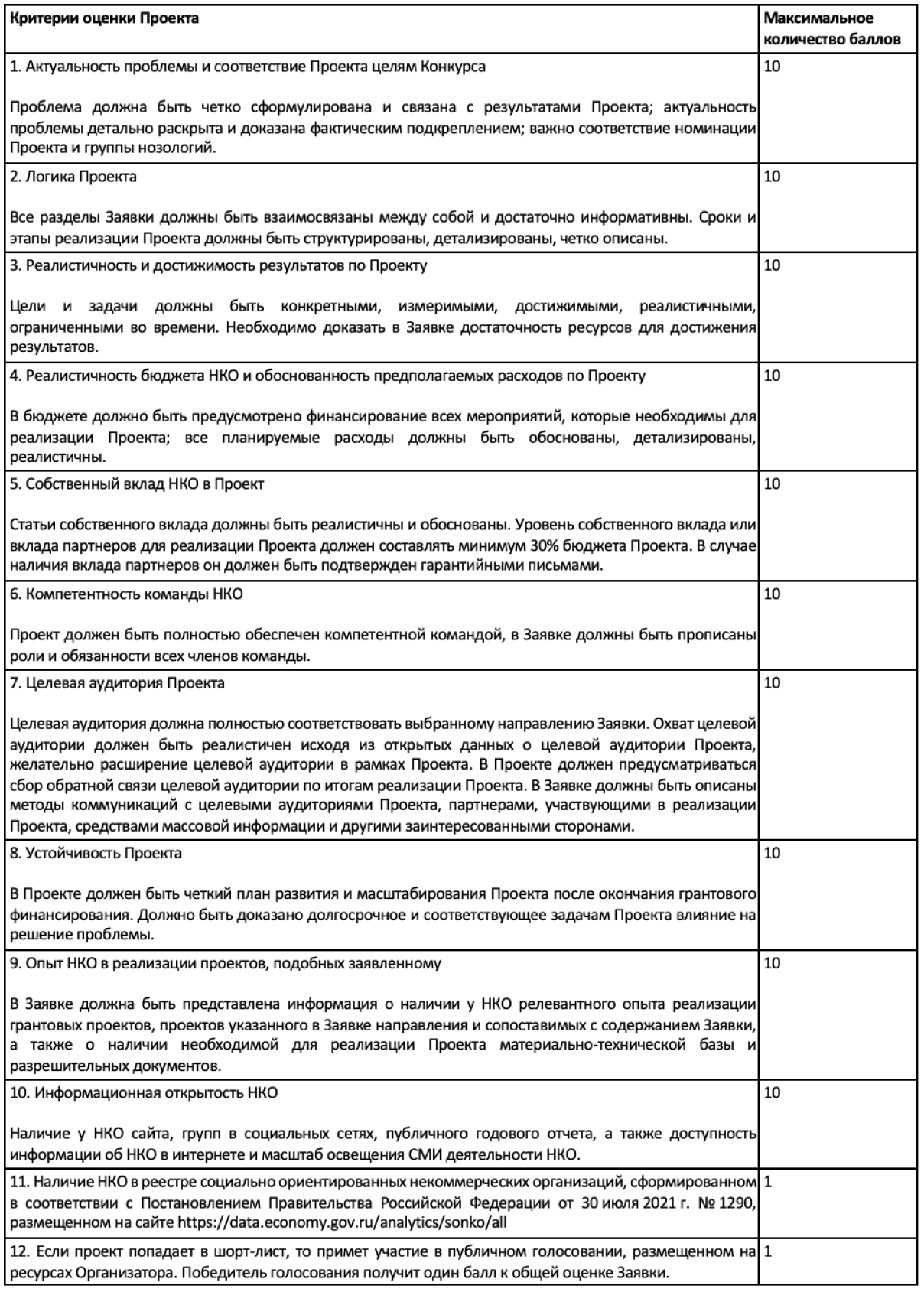 | Критерии оценки Проекта | Максимальное количество баллов |
|---|---|
| 1. Актуальность проблемы и соответствие Проекта целям Конкурса<br><br>Проблема должна быть четко сформулирована и связана с результатами Проекта; актуальность проблемы детально раскрыта и доказана фактическим подкреплением; важно соответствие номинации Проекта и группы нозологий. | 10 |
| 2. Логика Проекта<br><br>Все разделы Заявки должны быть взаимосвязаны между собой и достаточно информативны. Сроки и этапы реализации Проекта должны быть структурированы, детализированы, четко описаны. | 10 |
| 3. Реалистичность и достижимость результатов по Проекту<br><br>Цели и задачи должны быть конкретными, измеримыми, достижимыми, реалистичными, ограниченными во времени. Необходимо доказать в Заявке достаточность ресурсов для достижения результатов. | 10 |
| 4. Реалистичность бюджета НКО и обоснованность предполагаемых расходов по Проекту<br><br>В бюджете должно быть предусмотрено финансирование всех мероприятий, которые необходимы для реализации Проекта; все планируемые расходы должны быть обоснованы, детализированы, реалистичны. | 10 |
| 5. Собственный вклад НКО в Проект<br><br>Статьи собственного вклада должны быть реалистичны и обоснованы. Уровень собственного вклада или вклада партнеров для реализации Проекта должен составлять минимум 30% бюджета Проекта. В случае наличия вклада партнеров он должен быть подтвержден гарантийными письмами. | 10 |
| 6. Компетентность команды НКО<br><br>Проект должен быть полностью обеспечен компетентной командой, в Заявке должны быть прописаны роли и обязанности всех членов команды. | 10 |
| 7. Целевая аудитория Проекта<br><br>Целевая аудитория должна полностью соответствовать выбранному направлению Заявки. Охват целевой аудитории должен быть реалистичен исходя из открытых данных о целевой аудитории Проекта, желательно расширение целевой аудитории в рамках Проекта. В Проекте должен предусматриваться сбор обратной связи целевой аудитории по итогам реализации Проекта. В Заявке должны быть описаны методы коммуникаций с целевыми аудиториями Проекта, партнерами, участвующими в реализации Проекта, средствами массовой информации и другими заинтересованными сторонами. | 10 |
| 8. Устойчивость Проекта<br><br>В Проекте должен быть четкий план развития и масштабирования Проекта после окончания грантового финансирования. Должно быть доказано долгосрочное и соответствующее задачам Проекта влияние на решение проблемы. | 10 |
| 9. Опыт НКО в реализации проектов, подобных заявленному<br><br>В Заявке должна быть представлена информация о наличии у НКО релевантного опыта реализации грантовых проектов, проектов указанного в Заявке направления и сопоставимых с содержанием Заявки, а также о наличии необходимой для реализации Проекта материально-технической базы и разрешительных документов. | 10 |
| 10. Информационная открытость НКО<br><br>Наличие у НКО сайта, групп в социальных сетях, публичного годового отчета, а также доступность информации об НКО в интернете и масштаб освещения СМИ деятельности НКО. | 10 |
| 11. Наличие НКО в реестре социально ориентированных некоммерческих организаций, сформированном в соответствии с Постановлением Правительства Российской Федерации от 30 июля 2021 г. № 1290, размещенном на сайте https://data.economy.gov.ru/analytics/sonko/all | 1 |
| 12. Если проект попадает в шорт-лист, то примет участие в публичном голосовании, размещенном на ресурсах Организатора. Победитель голосования получит один балл к общей оценке Заявки. | 1 |